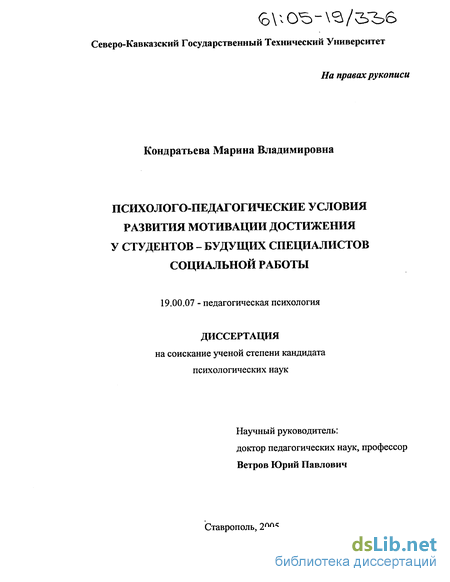 61:05-19/336

Северо-Кавказский Государственный Технический Университет

На правах рукописи

Кондратьева Марина Владимировна

ПСИХОЛОГО-ПЕДАГОГИЧЕСКИЕ УСЛОВИЯ РАЗВИТИЯ МОТИВАЦИИ ДОСТИЖЕНИЯ У СТУДЕНТОВ – БУДУЩИХ СПЕЦИАЛИСТОВ СОЦИАЛЬНОЙ РАБОТЫ

19.00.07 - педагогическая психология

ДИССЕРТАЦИЯ
на соискание ученой степени кандидата психологических наук

Научный руководитель:
доктор педагогических наук, профессор
Ветров Юрий Павлович

Ставрополь, 2005

dsLib.net
библиотека диссертаций